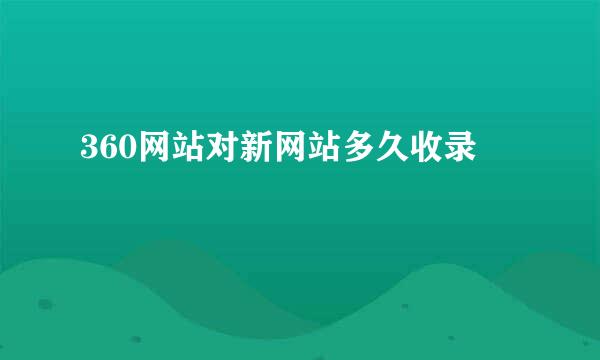 360网站对新网站多久收录